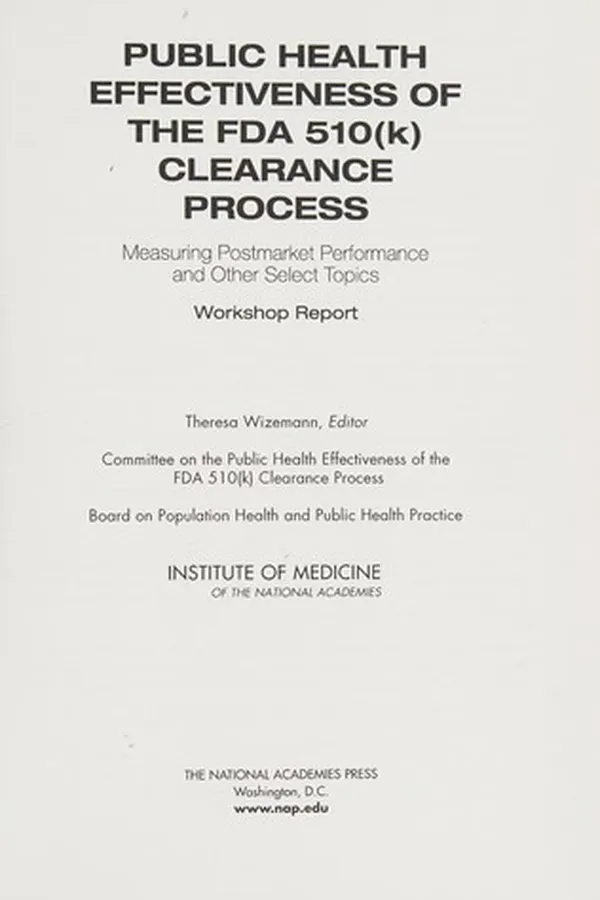 PUBLIC HEALTH EFFECTIVENESS OF THE FDA 510(k) CLEARANCE PROCESS

Measuring Postmarket Performance and Other Select Topics

Workshop Report

Theresa Wizemann, Editor

Committee on the Public Health Effectiveness of the FDA 510(k) Clearance Process

Board on Population Health and Public Health Practice

INSTITUTE OF MEDICINE
OF THE NATIONAL ACADEMIES

THE NATIONAL ACADEMIES PRESS
Washington, D.C.
www.nap.edu